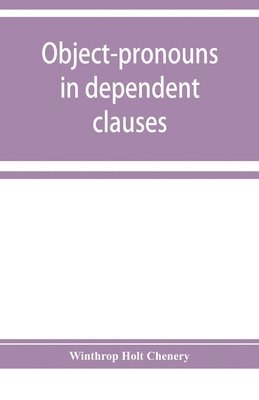 Object-pronouns in dependent clauses

Winthrop Holt Chenery